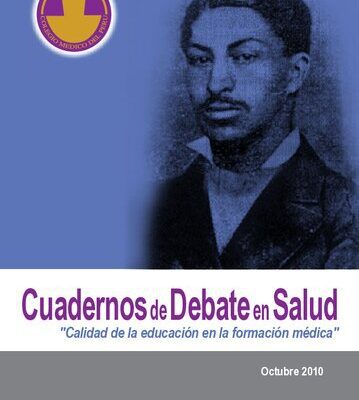 COLEGIO MEDICO DEL PERU

Cuadernos de Debate en Salud
"Calidad de la educación en la formación médica"

Octubre 2010